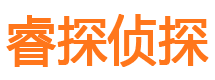 睿探侦探